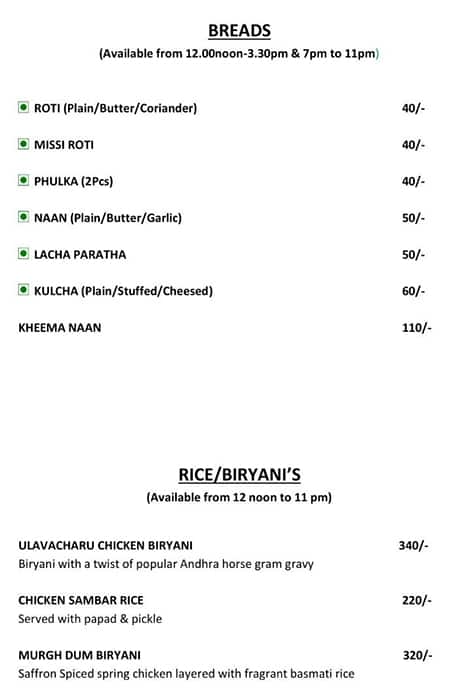 BREADS
(Available from 12.00noon-3.30pm & 7pm to 11pm)

ROTI (Plain/Butter/Coriander) 40/-

MISSI ROTI 40/-

PHULKA (2Pcs) 40/-

NAAN (Plain/Butter/Garlic) 50/-

LACHA PARATHA 50/-

KULCHA (Plain/Stuffed/Cheesed) 60/-

KHEEMA NAAN 110/-

RICE/BIRYANI'S
(Available from 12 noon to 11 pm)

ULAVACHARU CHICKEN BIRYANI 340/-
Biryani with a twist of popular Andhra horse gram gravy

CHICKEN SAMBAR RICE 220/-
Served with papad & pickle

MURGH DUM BIRYANI 320/-
Saffron Spiced spring chicken layered with fragrant basmati rice